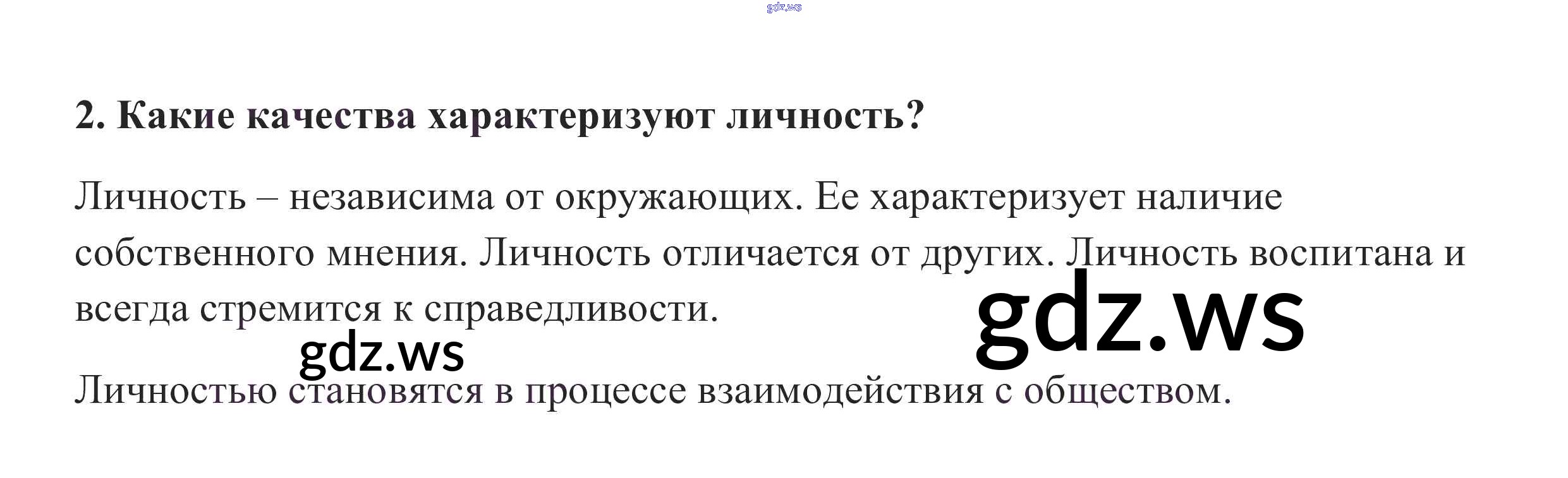 2. Какие качества характеризуют личность?

Личность – независима от окружающих. Ее характеризует наличие собственного мнения. Личность отличается от других. Личность воспитана и всегда стремится к справедливости.

Личностью становятся в процессе взаимодействия с обществом.

gdz.ws